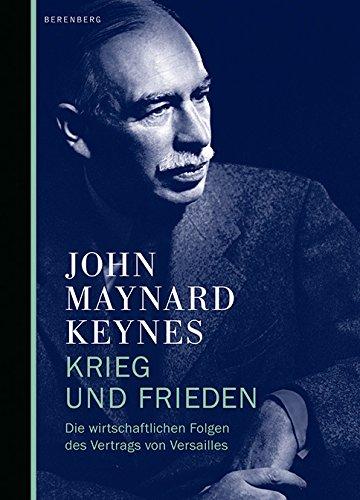 BERENBERG

JOHN MAYNARD KEYNES

KRIEG UND FRIEDEN

Die wirtschaftlichen Folgen des Vertrags von Versailles